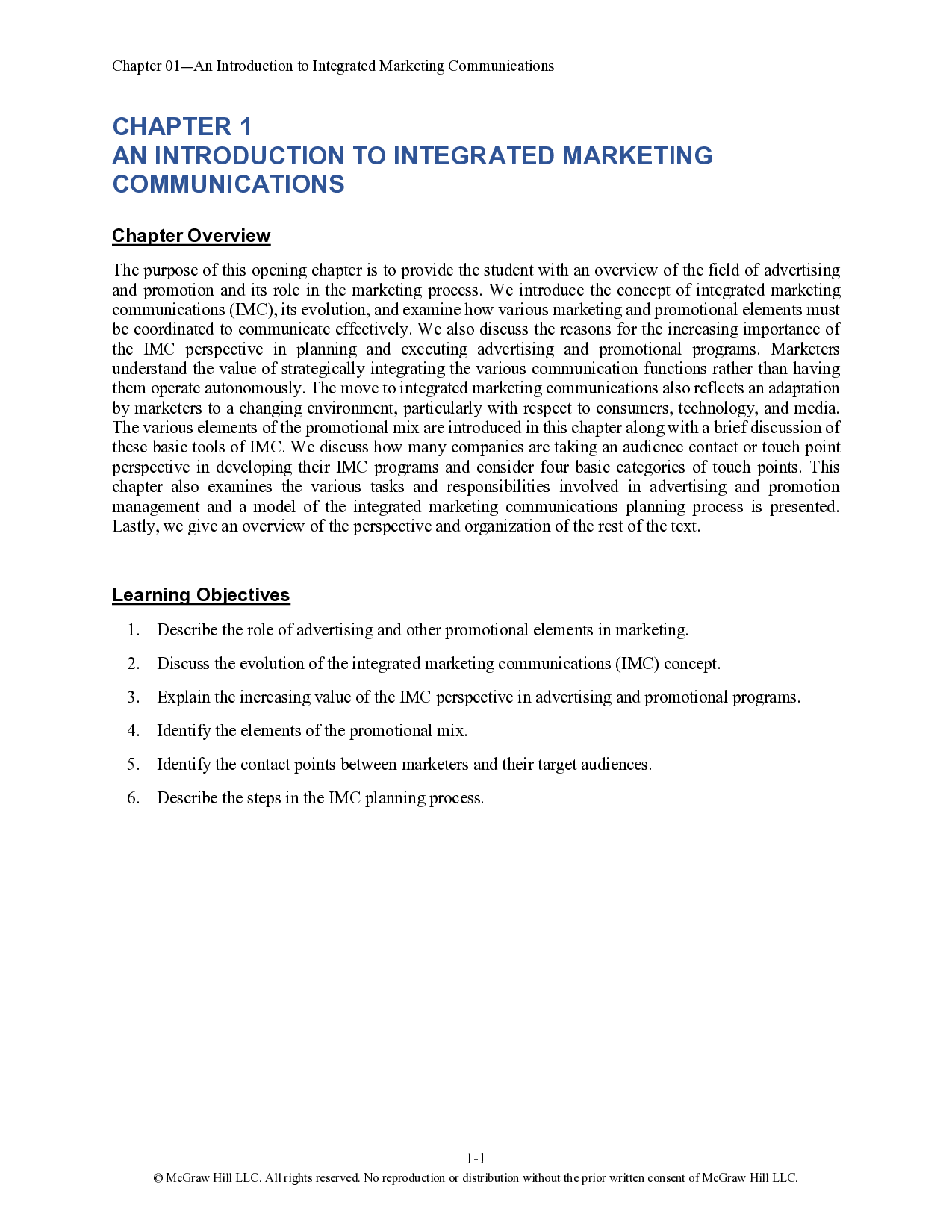 Chapter 01—An Introduction to Integrated Marketing Communications

CHAPTER 1
AN INTRODUCTION TO INTEGRATED MARKETING COMMUNICATIONS

Chapter Overview

The purpose of this opening chapter is to provide the student with an overview of the field of advertising and promotion and its role in the marketing process. We introduce the concept of integrated marketing communications (IMC), its evolution, and examine how various marketing and promotional elements must be coordinated to communicate effectively. We also discuss the reasons for the increasing importance of the IMC perspective in planning and executing advertising and promotional programs. Marketers understand the value of strategically integrating the various communication functions rather than having them operate autonomously. The move to integrated marketing communications also reflects an adaptation by marketers to a changing environment, particularly with respect to consumers, technology, and media. The various elements of the promotional mix are introduced in this chapter along with a brief discussion of these basic tools of IMC. We discuss how many companies are taking an audience contact or touch point perspective in developing their IMC programs and consider four basic categories of touch points. This chapter also examines the various tasks and responsibilities involved in advertising and promotion management and a model of the integrated marketing communications planning process is presented. Lastly, we give an overview of the perspective and organization of the rest of the text.

Learning Objectives

1. Describe the role of advertising and other promotional elements in marketing.

2. Discuss the evolution of the integrated marketing communications (IMC) concept.

3. Explain the increasing value of the IMC perspective in advertising and promotional programs.

4. Identify the elements of the promotional mix.

5. Identify the contact points between marketers and their target audiences.

6. Describe the steps in the IMC planning process.

1-1
© McGraw Hill LLC. All rights reserved. No reproduction or distribution without the prior written consent of McGraw Hill LLC.